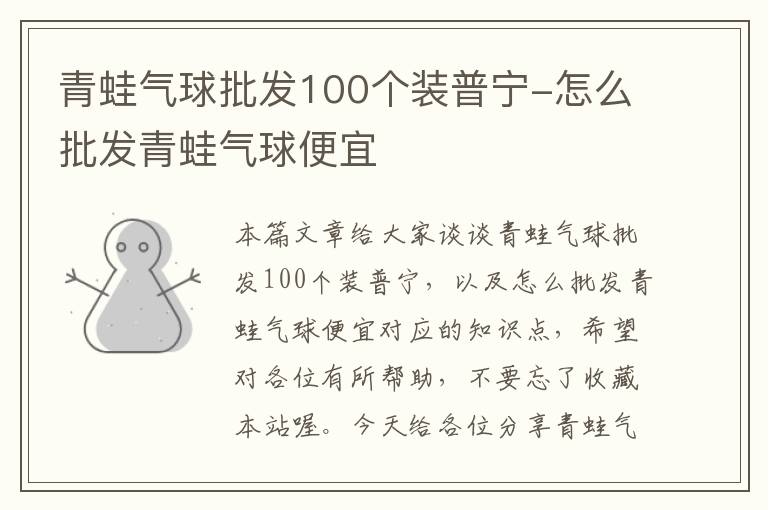 青蛙气球批发100个装普宁-怎么批发青蛙气球便宜

本篇文章给大家谈谈青蛙气球批发100个装普宁，以及怎么批发青蛙气球便宜对应的知识点，希望对各位有所帮助，不要忘了收藏本站喔。今天给各位分享青蛙气